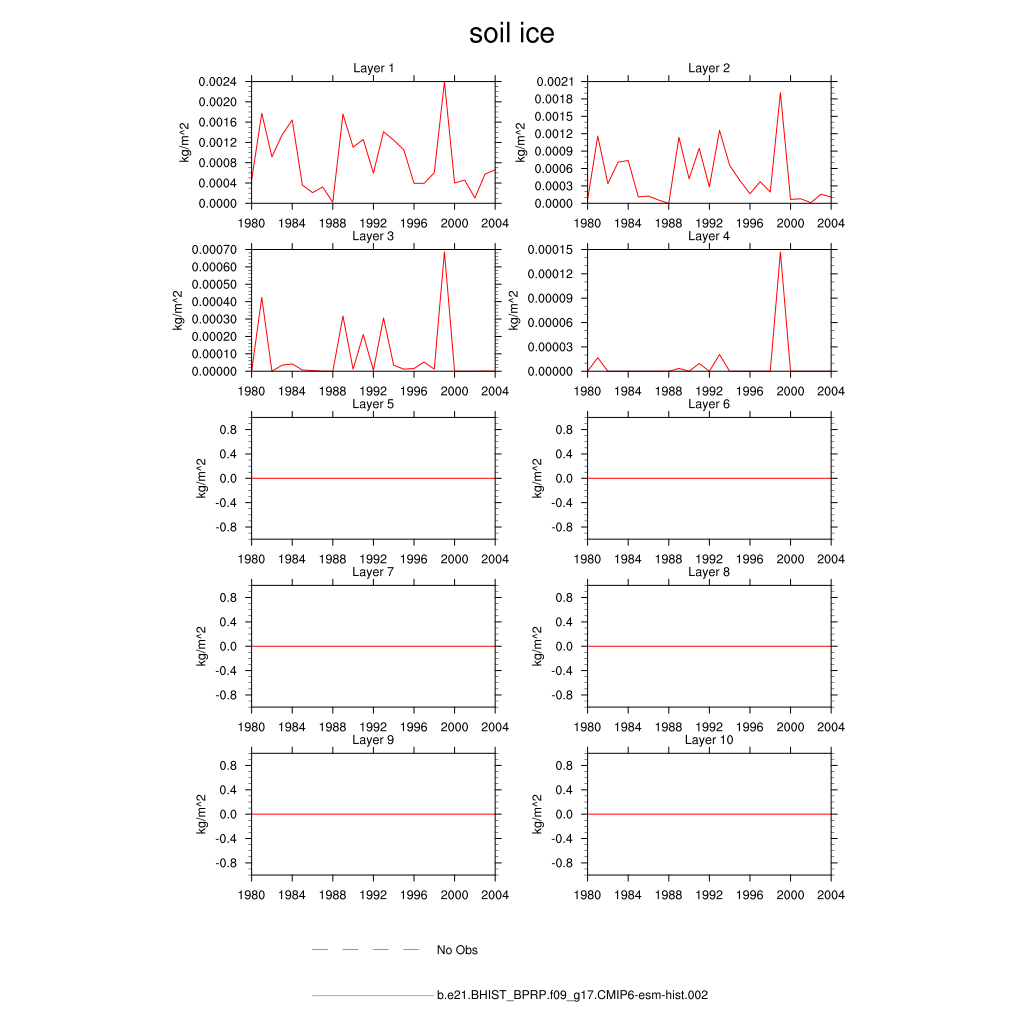 soil ice

Layer 1
kg/m^2
0.0024
0.0020
0.0016
0.0012
0.0008
0.0004
0.0000
1980 1984 1988 1992 1996 2000 2004

Layer 2
kg/m^2
0.0021
0.0018
0.0015
0.0012
0.0009
0.0006
0.0003
0.0000
1980 1984 1988 1992 1996 2000 2004

Layer 3
kg/m^2
0.00070
0.00060
0.00050
0.00040
0.00030
0.00020
0.00010
0.00000
1980 1984 1988 1992 1996 2000 2004

Layer 4
kg/m^2
0.00015
0.00012
0.00009
0.00006
0.00003
0.00000
1980 1984 1988 1992 1996 2000 2004

Layer 5
kg/m^2
0.8
0.4
0.0
-0.4
-0.8
1980 1984 1988 1992 1996 2000 2004

Layer 6
kg/m^2
0.8
0.4
0.0
-0.4
-0.8
1980 1984 1988 1992 1996 2000 2004

Layer 7
kg/m^2
0.8
0.4
0.0
-0.4
-0.8
1980 1984 1988 1992 1996 2000 2004

Layer 8
kg/m^2
0.8
0.4
0.0
-0.4
-0.8
1980 1984 1988 1992 1996 2000 2004

Layer 9
kg/m^2
0.8
0.4
0.0
-0.4
-0.8
1980 1984 1988 1992 1996 2000 2004

Layer 10
kg/m^2
0.8
0.4
0.0
-0.4
-0.8
1980 1984 1988 1992 1996 2000 2004

No Obs

b.e21.BHIST_BPRP.f09_g17.CMIP6-esm-hist.002